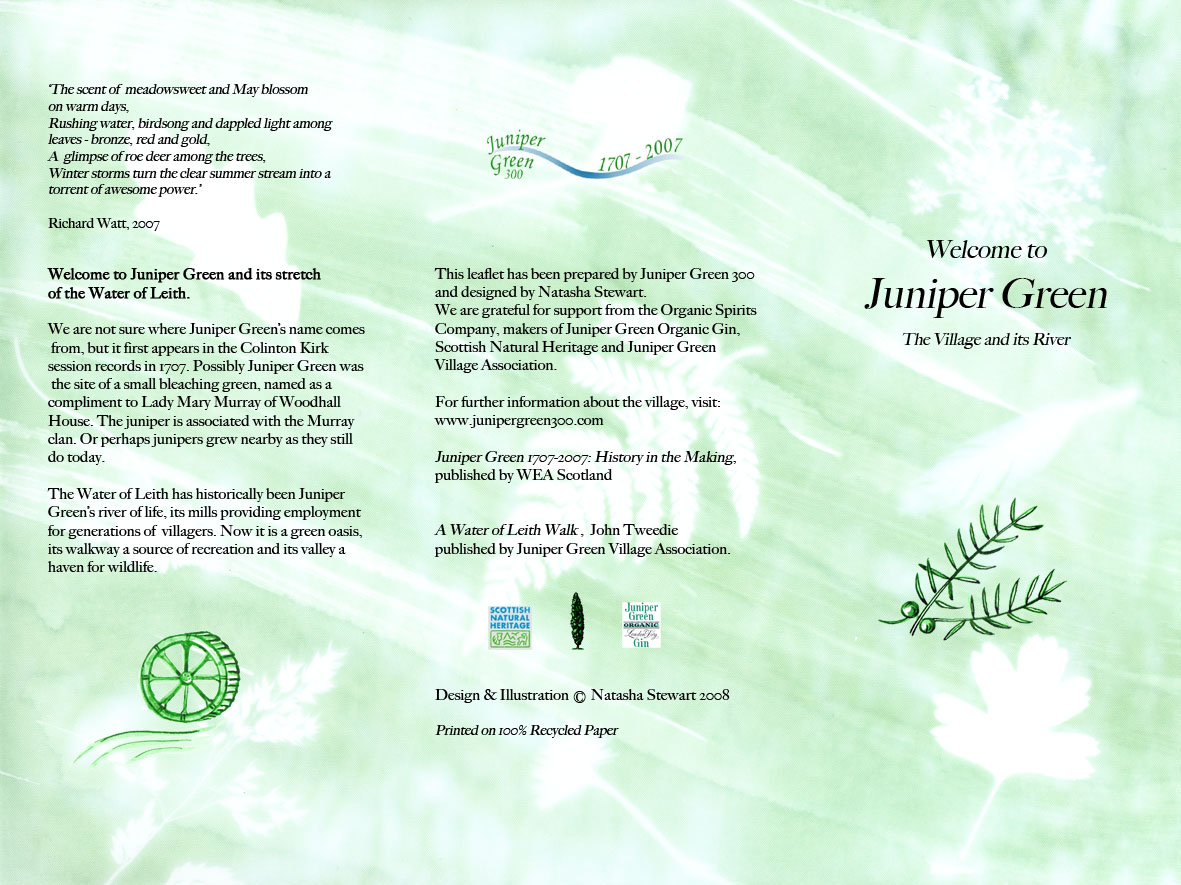 'The scent of meadowsweet and May blossom on warm days,
Rushing water, birdsong and dappled light among leaves - bronze, red and gold,
A glimpse of roe deer among the trees,
Winter storms turn the clear summer stream into a torrent of awesome power.'

Richard Watt, 2007

Welcome to Juniper Green and its stretch of the Water of Leith.

We are not sure where Juniper Green's name comes from, but it first appears in the Colinton Kirk session records in 1707. Possibly Juniper Green was the site of a small bleaching green, named as a compliment to Lady Mary Murray of Woodhall House. The juniper is associated with the Murray clan. Or perhaps junipers grew nearby as they still do today.

The Water of Leith has historically been Juniper Green's river of life, its mills providing employment for generations of villagers. Now it is a green oasis, its walkway a source of recreation and its valley a haven for wildlife.

Juniper Green 300 1707 - 2007

This leaflet has been prepared by Juniper Green 300 and designed by Natasha Stewart.
We are grateful for support from the Organic Spirits Company, makers of Juniper Green Organic Gin, Scottish Natural Heritage and Juniper Green Village Association.

For further information about the village, visit: www.junipergreen300.com

Juniper Green 1707-2007: History in the Making, published by WEA Scotland

A Water of Leith Walk, John Tweedie published by Juniper Green Village Association.

SCOTTISH NATURAL HERITAGE

Juniper Green ORGANIC London Dry Gin

Design & Illustration © Natasha Stewart 2008

Printed on 100% Recycled Paper

Welcome to
Juniper Green
The Village and its River